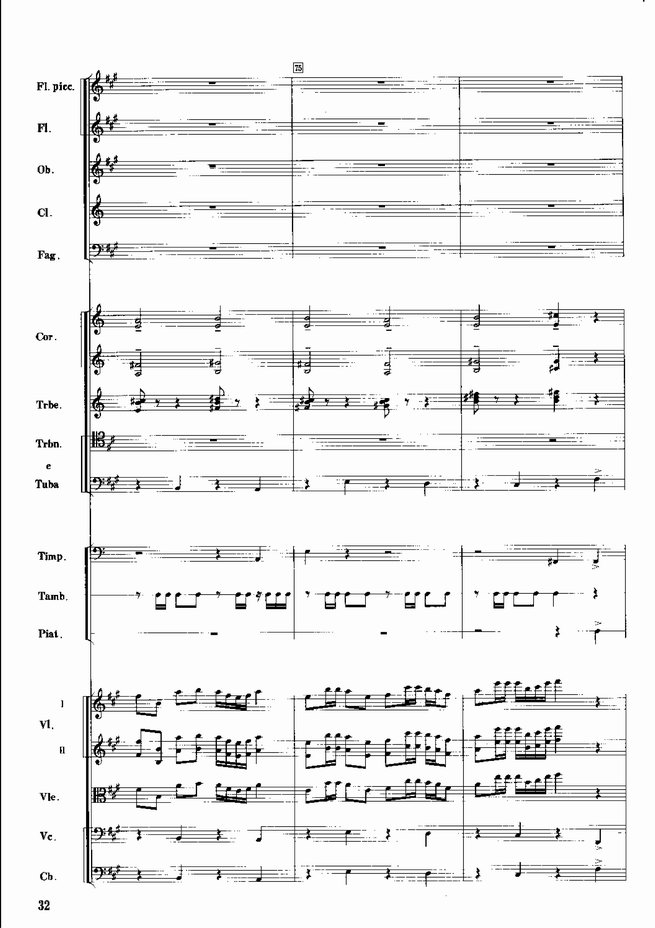 75

Fl. picc.

Fl.

Ob.

Cl.

Fag.

Cor.

Trbe.

Trbn.
e
Tuba

Timp.

Tamb.

Piat.

I
Vl.
II

Vle.

Vc.

Cb.

32